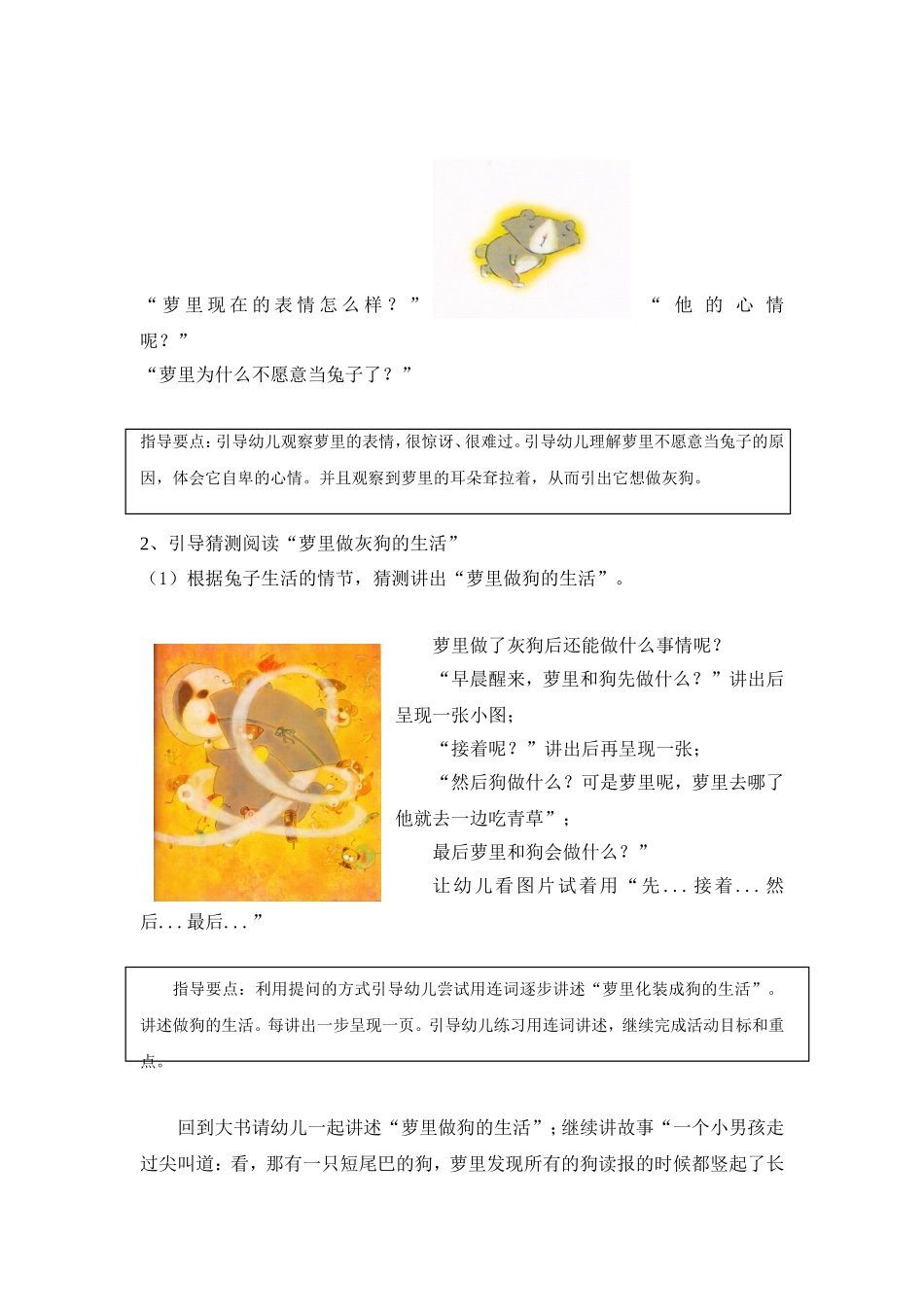 “萝里现在的表情怎么样？” “他的心情呢？”
“萝里为什么不愿意当兔子了？”

指导要点：引导幼儿观察萝里的表情，很惊讶、很难过。引导幼儿理解萝里不愿意当兔子的原因，体会它自卑的心情。并且观察到萝里的耳朵耷拉着，从而引出它想做灰狗。

2、引导猜测阅读“萝里做灰狗的生活”
（1）根据兔子生活的情节，猜测讲出“萝里做狗的生活”。

萝里做了灰狗后还能做什么事情呢？
“早晨醒来，萝里和狗先做什么？”讲出后呈现一张小图；
“接着呢？”讲出后再呈现一张；
“然后狗做什么？可是萝里呢，萝里去哪了他就去一边吃青草”；
最后萝里和狗会做什么？”
让幼儿看图片试着用“先...接着...然后...最后...”

指导要点：利用提问的方式引导幼儿尝试用连词逐步讲述“萝里化装成狗的生活”。讲述做狗的生活。每讲出一步呈现一页。引导幼儿练习用连词讲述，继续完成活动目标和重点。

回到大书请幼儿一起讲述“萝里做狗的生活”；继续讲故事“一个小男孩走过尖叫道：看，那有一只短尾巴的狗，萝里发现所有的狗读报的时候都竖起了长